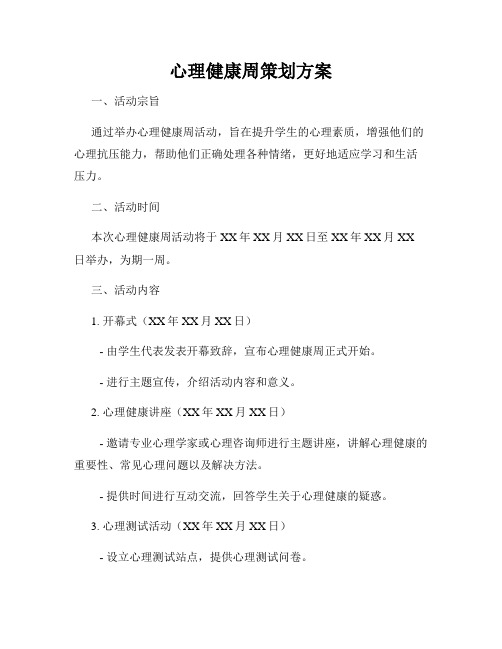 心理健康周策划方案

一、活动宗旨

通过举办心理健康周活动，旨在提升学生的心理素质，增强他们的心理抗压能力，帮助他们正确处理各种情绪，更好地适应学习和生活压力。

二、活动时间

本次心理健康周活动将于 XX 年 XX 月 XX 日至 XX 年 XX 月 XX 日举办，为期一周。

三、活动内容

1. 开幕式（XX 年 XX 月 XX 日）

- 由学生代表发表开幕致辞，宣布心理健康周正式开始。

- 进行主题宣传，介绍活动内容和意义。

2. 心理健康讲座（XX 年 XX 月 XX 日）

- 邀请专业心理学家或心理咨询师进行主题讲座，讲解心理健康的重要性、常见心理问题以及解决方法。

- 提供时间进行互动交流，回答学生关于心理健康的疑惑。

3. 心理测试活动（XX 年 XX 月 XX 日）

- 设立心理测试站点，提供心理测试问卷。